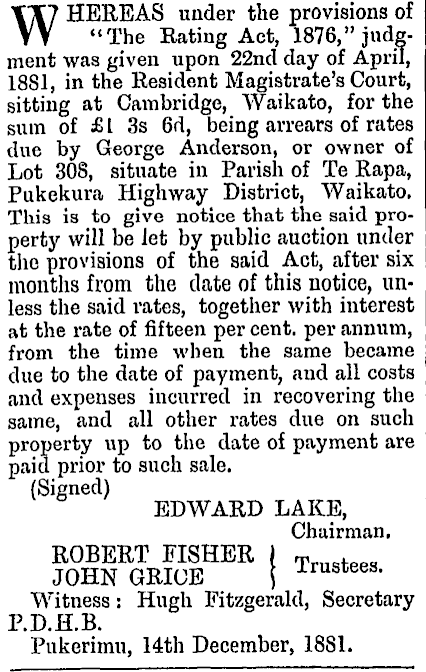 WHEREAS under the provisions of "The Rating Act, 1876," judgment was given upon 22nd day of April, 1881, in the Resident Magistrate's Court, sitting at Cambridge, Waikato, for the sum of £1 3s 6d, being arrears of rates due by George Anderson, or owner of Lot 308, situate in Parish of Te Rapa, Pukekura Highway District, Waikato. This is to give notice that the said property will be let by public auction under the provisions of the said Act, after six months from the date of this notice, unless the said rates, together with interest at the rate of fifteen per cent. per annum, from the time when the same became due to the date of payment, and all costs and expenses incurred in recovering the same, and all other rates due on such property up to the date of payment are paid prior to such sale.

(Signed)

EDWARD LAKE,
Chairman.

ROBERT FISHER
JOHN GRICE
Trustees.

Witness: Hugh Fitzgerald, Secretary P.D.H.B.

Pukerimu, 14th December, 1881.